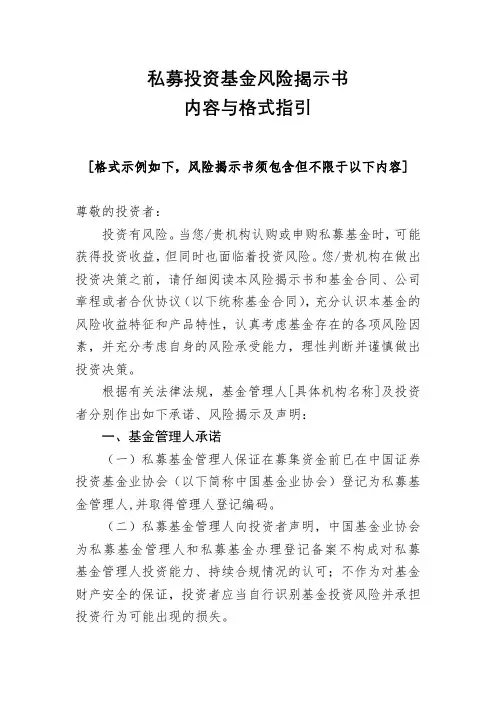 私募投资基金风险揭示书
内容与格式指引

[格式示例如下，风险揭示书须包含但不限于以下内容]

尊敬的投资者：

投资有风险。当您/贵机构认购或申购私募基金时，可能获得投资收益，但同时也面临着投资风险。您/贵机构在做出投资决策之前，请仔细阅读本风险揭示书和基金合同、公司章程或者合伙协议（以下统称基金合同），充分认识本基金的风险收益特征和产品特性，认真考虑基金存在的各项风险因素，并充分考虑自身的风险承受能力，理性判断并谨慎做出投资决策。

根据有关法律法规，基金管理人[具体机构名称]及投资者分别作出如下承诺、风险揭示及声明：

一、基金管理人承诺

（一）私募基金管理人保证在募集资金前已在中国证券投资基金业协会（以下简称中国基金业协会）登记为私募基金管理人，并取得管理人登记编码。

（二）私募基金管理人向投资者声明，中国基金业协会为私募基金管理人和私募基金办理登记备案不构成对私募基金管理人投资能力、持续合规情况的认可；不作为对基金财产安全的保证，投资者应当自行识别基金投资风险并承担投资行为可能出现的损失。